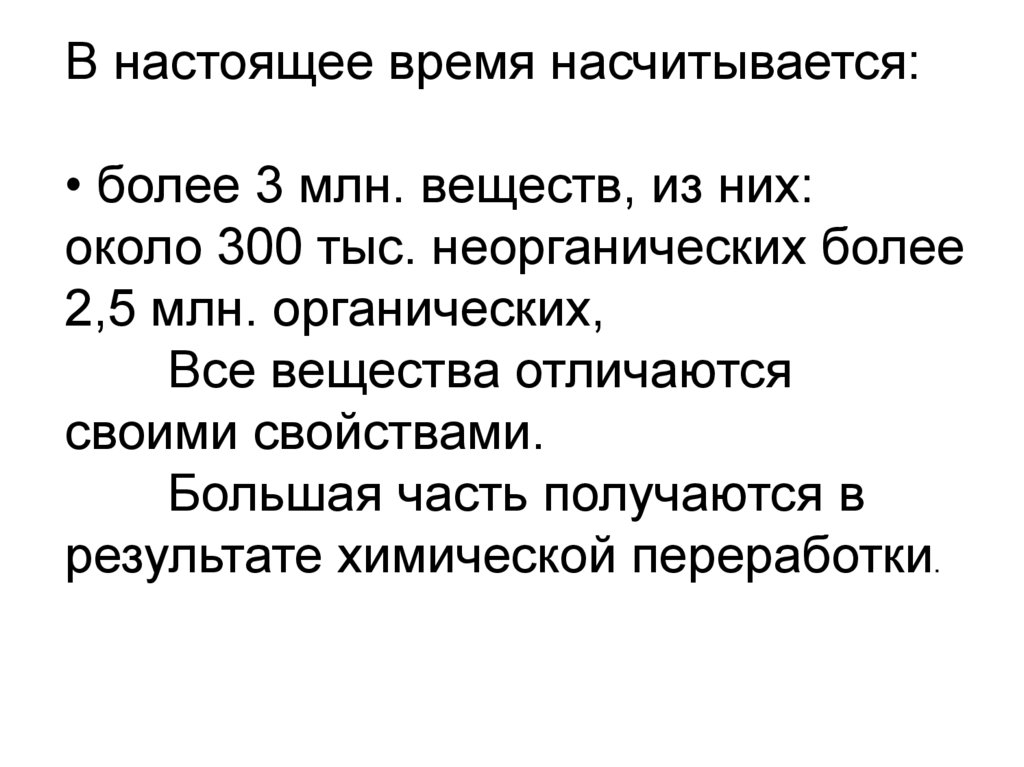 В настоящее время насчитывается:

• более 3 млн. веществ, из них: около 300 тыс. неорганических более 2,5 млн. органических,

Все вещества отличаются своими свойствами.

Большая часть получаются в результате химической переработки.